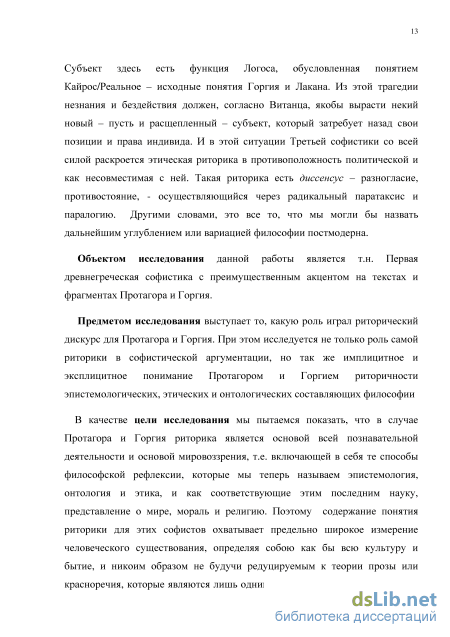 13

Субъект здесь есть функция Логоса, обусловленная понятием Кайрос/Реальное – исходные понятия Горгия и Лакана. Из этой трагедии незнания и бездействия должен, согласно Витанца, якобы вырасти некий новый – пусть и расщепленный – субъект, который затребует назад свои позиции и права индивида. И в этой ситуации Третьей софистики со всей силой раскроется этическая риторика в противоположность политической и как несовместимая с ней. Такая риторика есть диссенсус – разногласие, противостояние, - осуществляющийся через радикальный паратаксис и паралогию. Другими словами, это все то, что мы могли бы назвать дальнейшим углублением или вариацией философии постмодерна.

Объектом исследования данной работы является т.н. Первая древнегреческая софистика с преимущественным акцентом на текстах и фрагментах Протагора и Горгия.

Предметом исследования выступает то, какую роль играл риторический дискурс для Протагора и Горгия. При этом исследуется не только роль самой риторики в софистической аргументации, но так же имплицитное и эксплицитное понимание Протагором и Горгием риторичности эпистемологических, этических и онтологических составляющих философии

В качестве цели исследования мы пытаемся показать, что в случае Протагора и Горгия риторика является основой всей познавательной деятельности и основой мировоззрения, т.е. включающей в себя те способы философской рефлексии, которые мы теперь называем эпистемология, онтология и этика, и как соответствующие этим последним науку, представление о мире, мораль и религию. Поэтому содержание понятия риторики для этих софистов охватывает предельно широкое измерение человеческого существования, определяя собою как бы всю культуру и бытие, и никоим образом не будучи редуцируемым к теории прозы или красноречия, которые являются лишь одни

dsLib.net
библиотека диссертаций